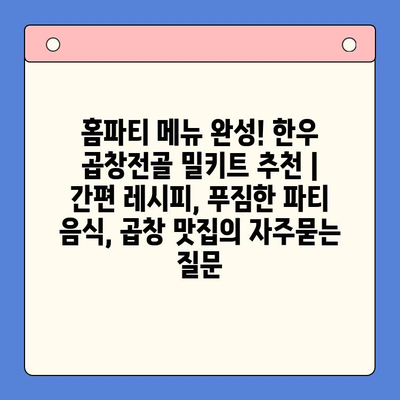 홈파티 메뉴 완성! 한우 곱창전골 밀키트 추천 | 간편 레시피, 푸짐한 파티 음식, 곱창 맛집의 자주묻는 질문